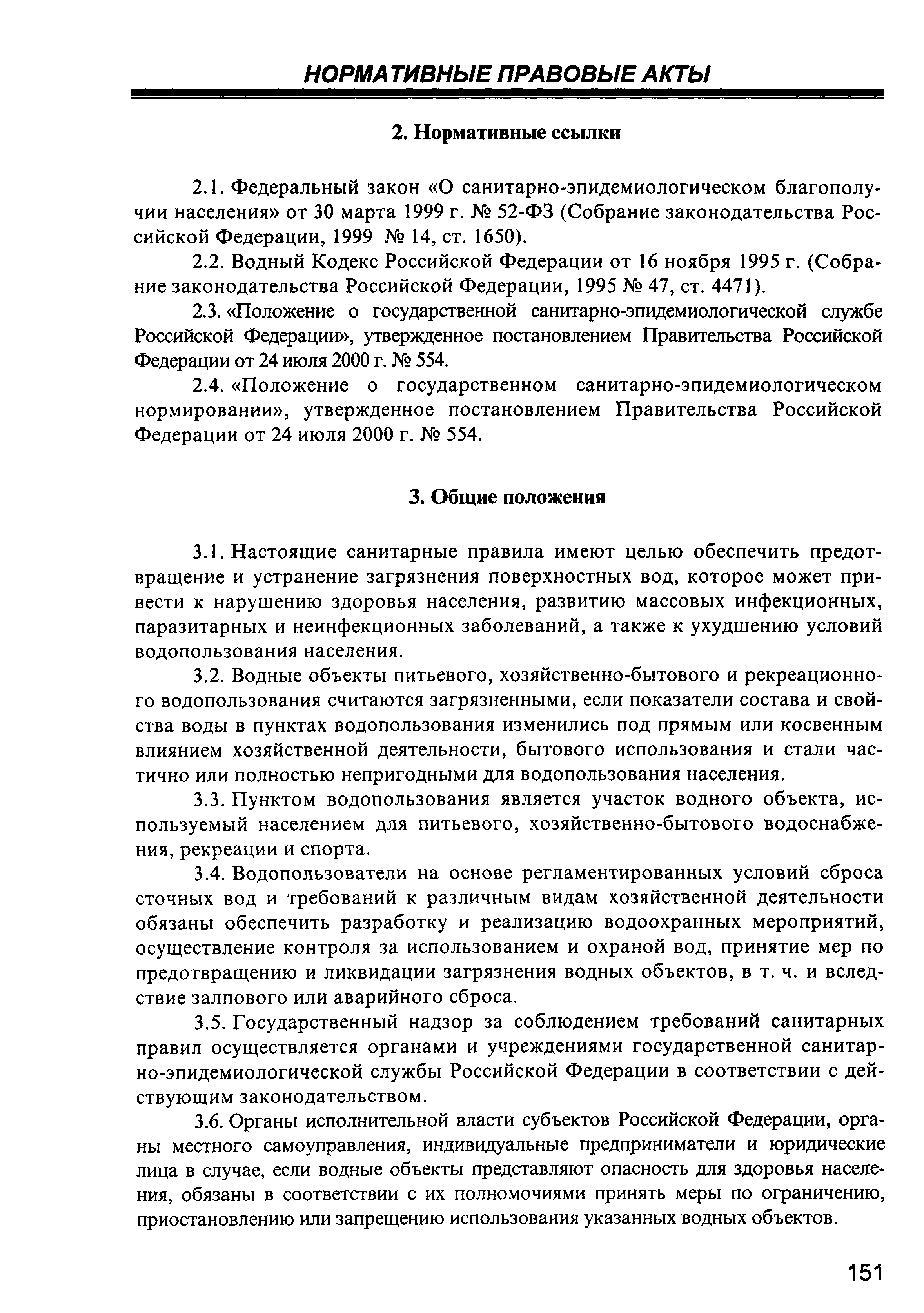 НОРМАТИВНЫЕ ПРАВОВЫЕ АКТЫ

2. Нормативные ссылки

2.1. Федеральный закон «О санитарно-эпидемиологическом благополучии населения» от 30 марта 1999 г. № 52-ФЗ (Собрание законодательства Российской Федерации, 1999 № 14, ст. 1650).

2.2. Водный Кодекс Российской Федерации от 16 ноября 1995 г. (Собрание законодательства Российской Федерации, 1995 № 47, ст. 4471).

2.3. «Положение о государственной санитарно-эпидемиологической службе Российской Федерации», утвержденное постановлением Правительства Российской Федерации от 24 июля 2000 г. № 554.

2.4. «Положение о государственном санитарно-эпидемиологическом нормировании», утвержденное постановлением Правительства Российской Федерации от 24 июля 2000 г. № 554.

3. Общие положения

3.1. Настоящие санитарные правила имеют целью обеспечить предотвращение и устранение загрязнения поверхностных вод, которое может привести к нарушению здоровья населения, развитию массовых инфекционных, паразитарных и неинфекционных заболеваний, а также к ухудшению условий водопользования населения.

3.2. Водные объекты питьевого, хозяйственно-бытового и рекреационного водопользования считаются загрязненными, если показатели состава и свойства воды в пунктах водопользования изменились под прямым или косвенным влиянием хозяйственной деятельности, бытового использования и стали частично или полностью непригодными для водопользования населения.

3.3. Пунктом водопользования является участок водного объекта, используемый населением для питьевого, хозяйственно-бытового водоснабжения, рекреации и спорта.

3.4. Водопользователи на основе регламентированных условий сброса сточных вод и требований к различным видам хозяйственной деятельности обязаны обеспечить разработку и реализацию водоохранных мероприятий, осуществление контроля за использованием и охраной вод, принятие мер по предотвращению и ликвидации загрязнения водных объектов, в т. ч. и вследствие залпового или аварийного сброса.

3.5. Государственный надзор за соблюдением требований санитарных правил осуществляется органами и учреждениями государственной санитарно-эпидемиологической службы Российской Федерации в соответствии с действующим законодательством.

3.6. Органы исполнительной власти субъектов Российской Федерации, органы местного самоуправления, индивидуальные предприниматели и юридические лица в случае, если водные объекты представляют опасность для здоровья населения, обязаны в соответствии с их полномочиями принять меры по ограничению, приостановлению или запрещению использования указанных водных объектов.

151